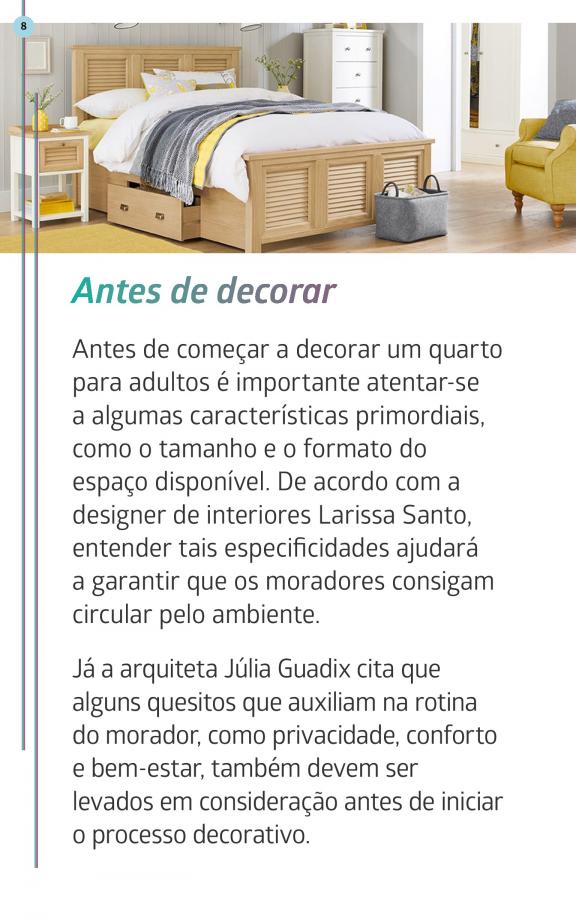 8

Antes de decorar

Antes de começar a decorar um quarto para adultos é importante atentar-se a algumas características primordiais, como o tamanho e o formato do espaço disponível. De acordo com a designer de interiores Larissa Santo, entender tais especificidades ajudará a garantir que os moradores consigam circular pelo ambiente.

Já a arquiteta Júlia Guadix cita que alguns quesitos que auxiliam na rotina do morador, como privacidade, conforto e bem-estar, também devem ser levados em consideração antes de iniciar o processo decorativo.